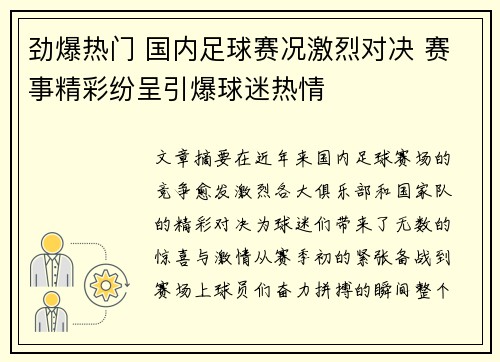 劲爆热门 国内足球赛况激烈对决 赛事精彩纷呈引爆球迷热情

文章摘要在近年来国内足球赛场的竞争愈发激烈各大俱乐部和国家队的精彩对决为球迷们带来了无数的惊喜与激情从赛季初的紧张备战到赛场上球员们奋力拼搏的瞬间整个